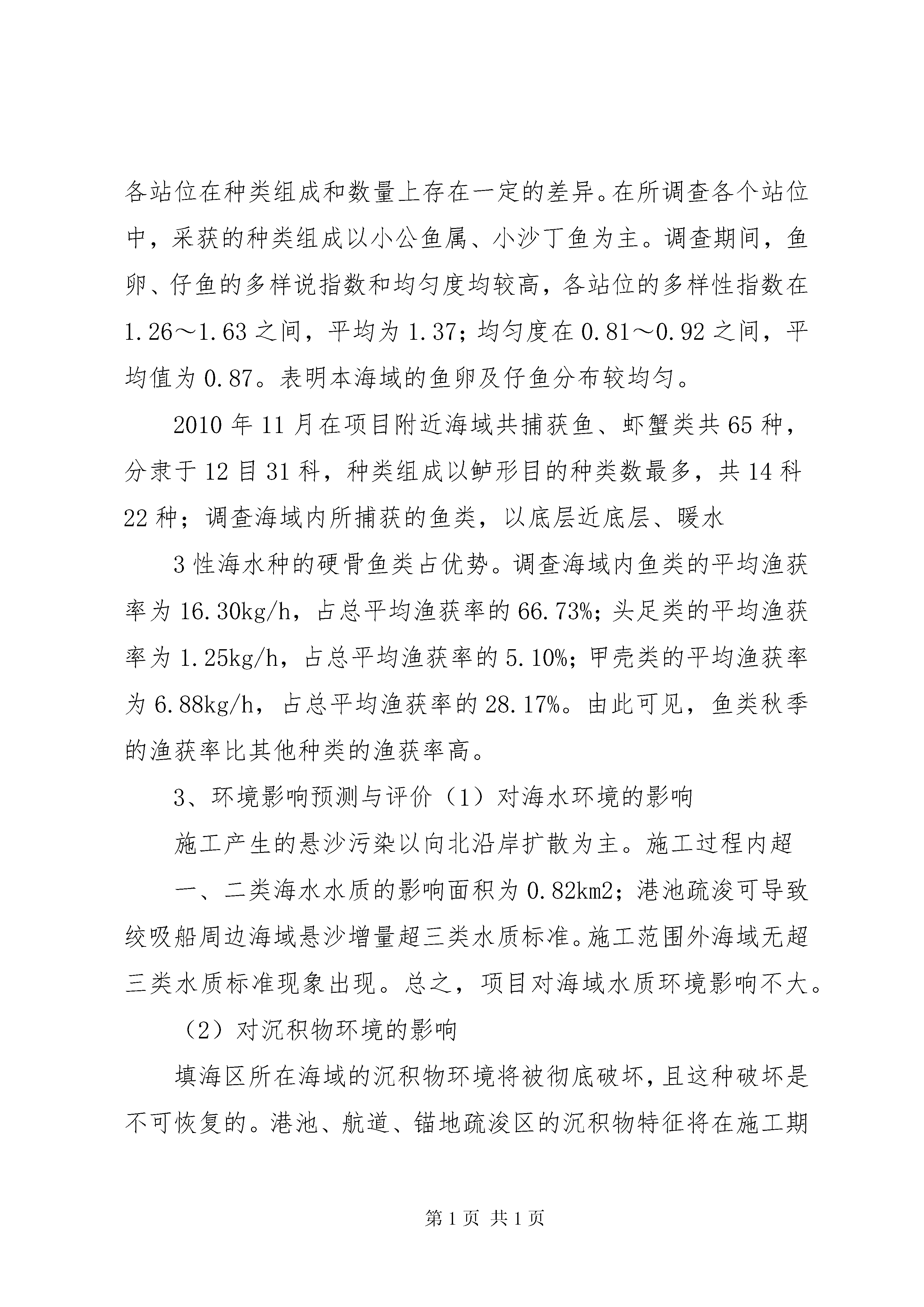 各站位在种类组成和数量上存在一定的差异。在所调查各个站位中，采获的种类组成以小公鱼属、小沙丁鱼为主。调查期间，鱼卵、仔鱼的多样说指数和均匀度均较高，各站位的多样性指数在1.26～1.63之间，平均为1.37；均匀度在0.81～0.92之间，平均值为0.87。表明本海域的鱼卵及仔鱼分布较均匀。

2010年11月在项目附近海域共捕获鱼、虾蟹类共65种，分隶于12目31科，种类组成以鲈形目的种类数最多，共14科22种；调查海域内所捕获的鱼类，以底层近底层、暖水

3性海水种的硬骨鱼类占优势。调查海域内鱼类的平均渔获率为16.30kg/h，占总平均渔获率的66.73%；头足类的平均渔获率为1.25kg/h，占总平均渔获率的5.10%；甲壳类的平均渔获率为6.88kg/h，占总平均渔获率的28.17%。由此可见，鱼类秋季的渔获率比其他种类的渔获率高。

3、环境影响预测与评价（1）对海水环境的影响

施工产生的悬沙污染以向北沿岸扩散为主。施工过程内超

一、二类海水水质的影响面积为0.82km2；港池疏浚可导致绞吸船周边海域悬沙增量超三类水质标准。施工范围外海域无超三类水质标准现象出现。总之，项目对海域水质环境影响不大。

（2）对沉积物环境的影响

填海区所在海域的沉积物环境将被彻底破坏，且这种破坏是不可恢复的。港池、航道、锚地疏浚区的沉积物特征将在施工期

第1页 共1页